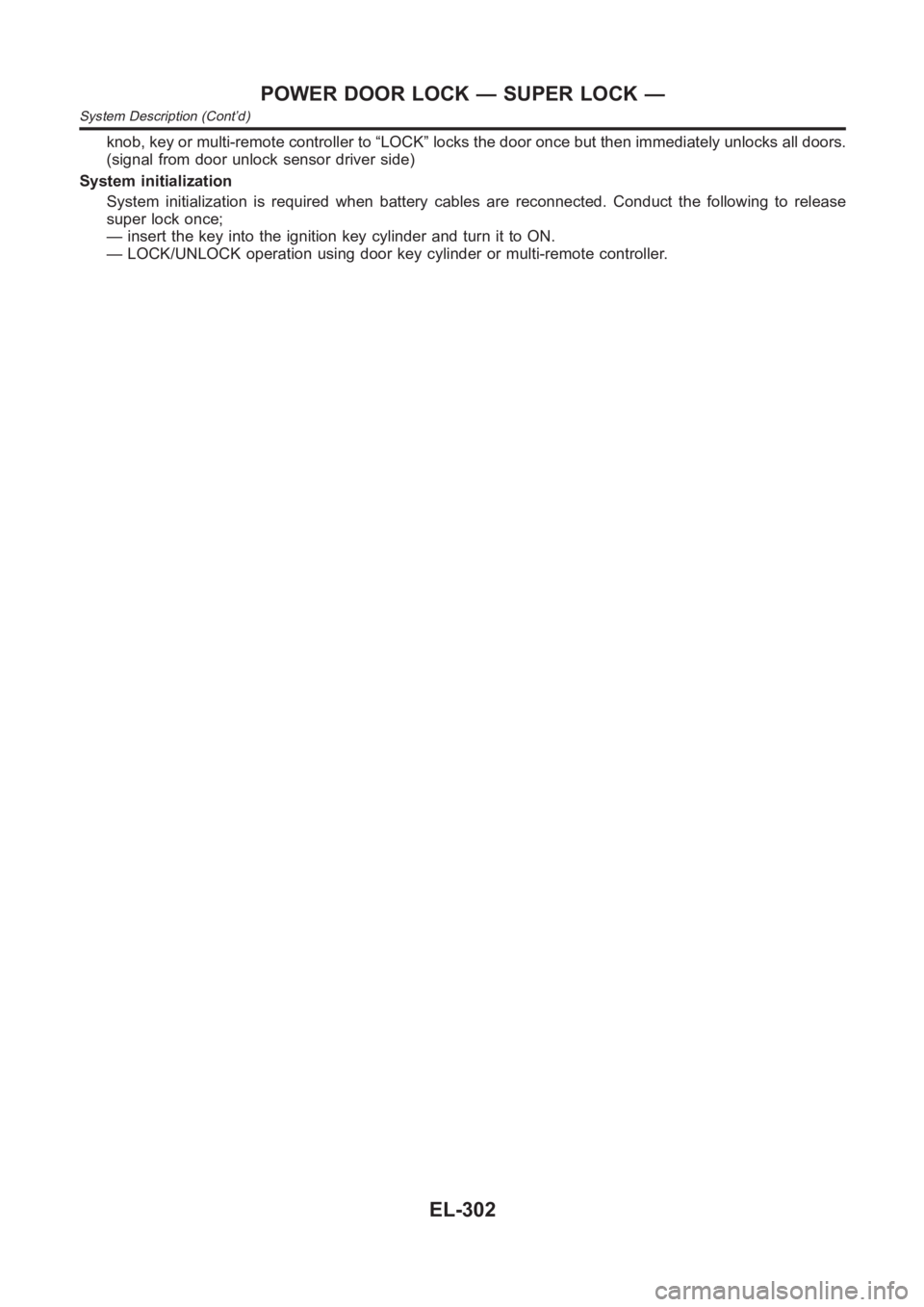 POWER DOOR LOCK — SUPER LOCK —
System Description (Cont'd)

knob, key or multi-remote controller to "LOCK" locks the door once but then immediately unlocks all doors. (signal from door unlock sensor driver side)

System initialization

System initialization is required when battery cables are reconnected. Conduct the following to release super lock once;
— insert the key into the ignition key cylinder and turn it to ON.
— LOCK/UNLOCK operation using door key cylinder or multi-remote controller.

EL-302

carmanualsonline.info